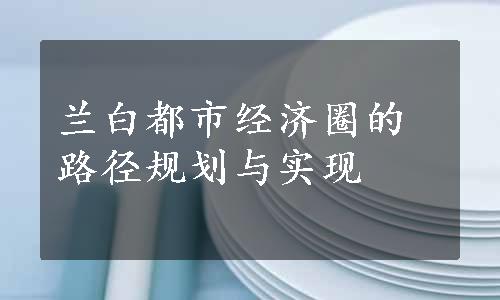 兰白都市经济圈的路径规划与实现